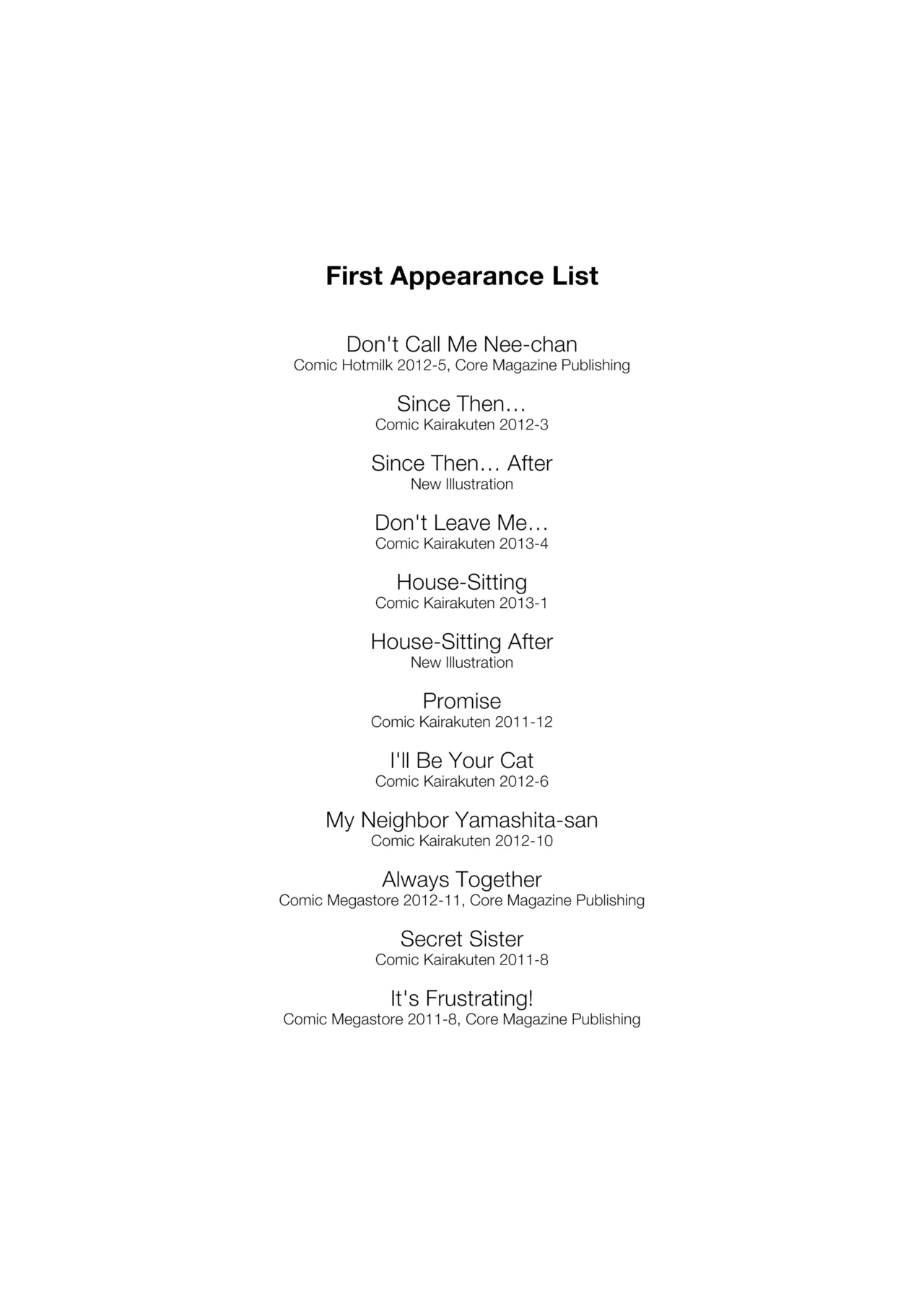 First Appearance List

Don't Call Me Nee-chan
Comic Hotmilk 2012-5, Core Magazine Publishing

Since Then…
Comic Kairakuten 2012-3

Since Then… After
New Illustration

Don't Leave Me…
Comic Kairakuten 2013-4

House-Sitting
Comic Kairakuten 2013-1

House-Sitting After
New Illustration

Promise
Comic Kairakuten 2011-12

I'll Be Your Cat
Comic Kairakuten 2012-6

My Neighbor Yamashita-san
Comic Kairakuten 2012-10

Always Together
Comic Megastore 2012-11, Core Magazine Publishing

Secret Sister
Comic Kairakuten 2011-8

It's Frustrating!
Comic Megastore 2011-8, Core Magazine Publishing